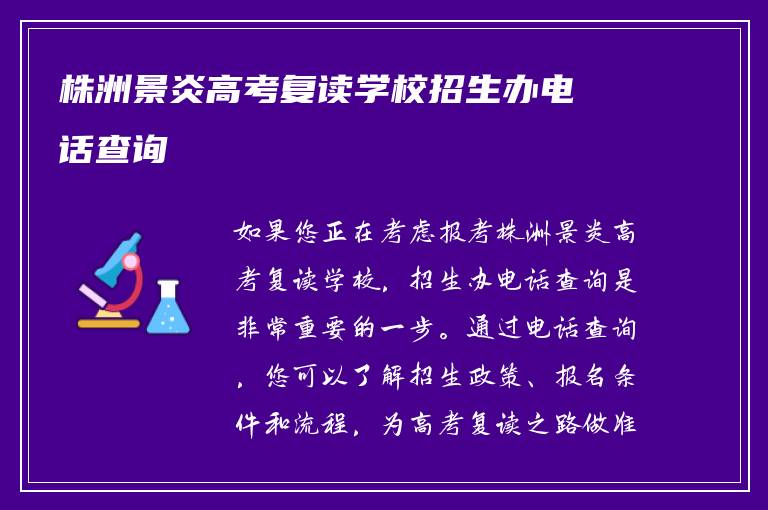 株洲景炎高考复读学校招生办电话查询

如果您正在考虑报考株洲景炎高考复读学校，招生办电话查询是非常重要的一步。通过电话查询，您可以了解招生政策、报名条件和流程，为高考复读之路做准